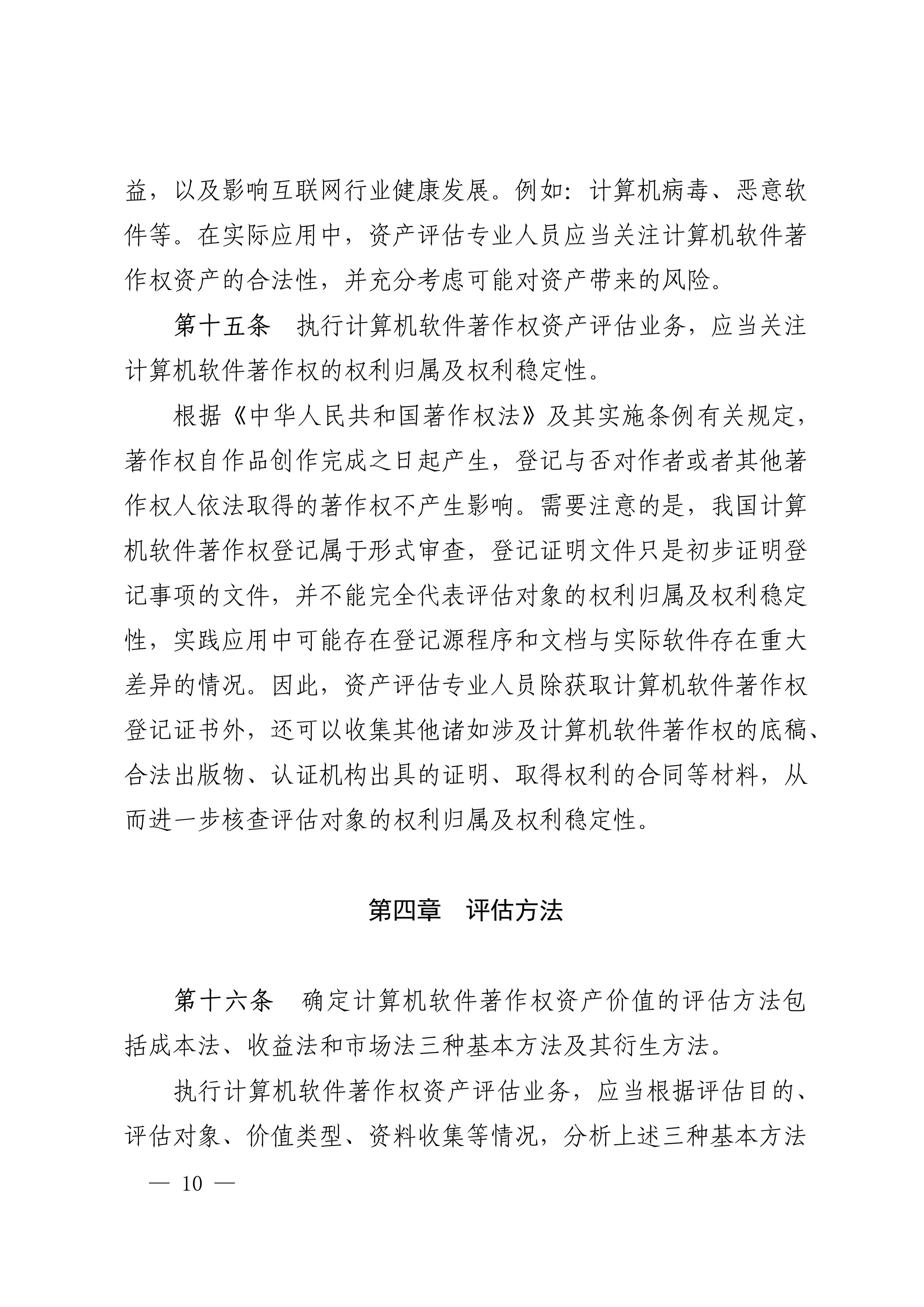 益，以及影响互联网行业健康发展。例如：计算机病毒、恶意软件等。在实际应用中，资产评估专业人员应当关注计算机软件著作权资产的合法性，并充分考虑可能对资产带来的风险。

第十五条　执行计算机软件著作权资产评估业务，应当关注计算机软件著作权的权利归属及权利稳定性。

根据《中华人民共和国著作权法》及其实施条例有关规定，著作权自作品创作完成之日起产生，登记与否对作者或者其他著作权人依法取得的著作权不产生影响。需要注意的是，我国计算机软件著作权登记属于形式审查，登记证明文件只是初步证明登记事项的文件，并不能完全代表评估对象的权利归属及权利稳定性，实践应用中可能存在登记源程序和文档与实际软件存在重大差异的情况。因此，资产评估专业人员除获取计算机软件著作权登记证书外，还可以收集其他诸如涉及计算机软件著作权的底稿、合法出版物、认证机构出具的证明、取得权利的合同等材料，从而进一步核查评估对象的权利归属及权利稳定性。

第四章　评估方法

第十六条　确定计算机软件著作权资产价值的评估方法包括成本法、收益法和市场法三种基本方法及其衍生方法。

执行计算机软件著作权资产评估业务，应当根据评估目的、评估对象、价值类型、资料收集等情况，分析上述三种基本方法

— 10 —